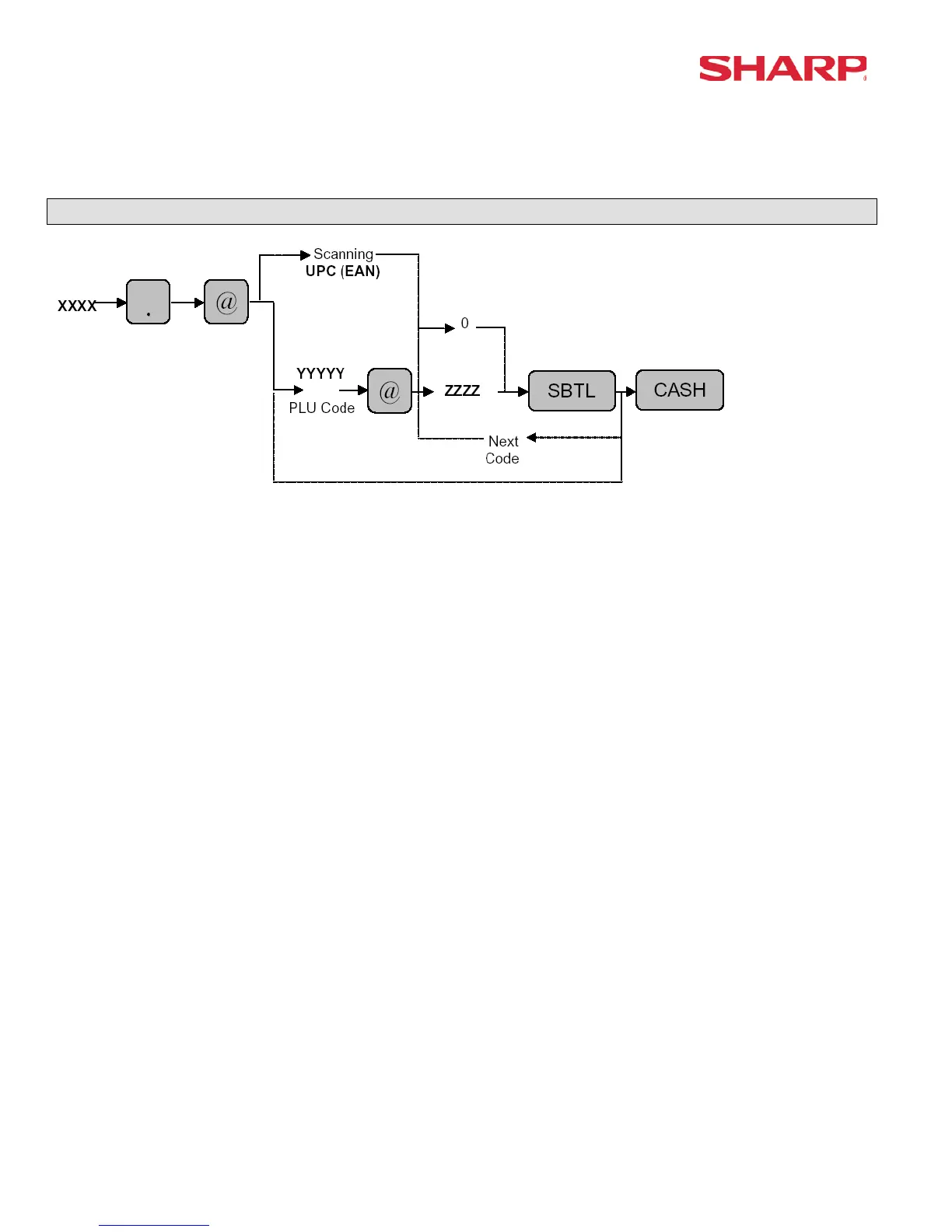 SHARP

XXXX

.

@

Scanning
UPC (EAN)

0

YYYYY
PLU Code

@

ZZZZ

SBTL

CASH

Next
Code